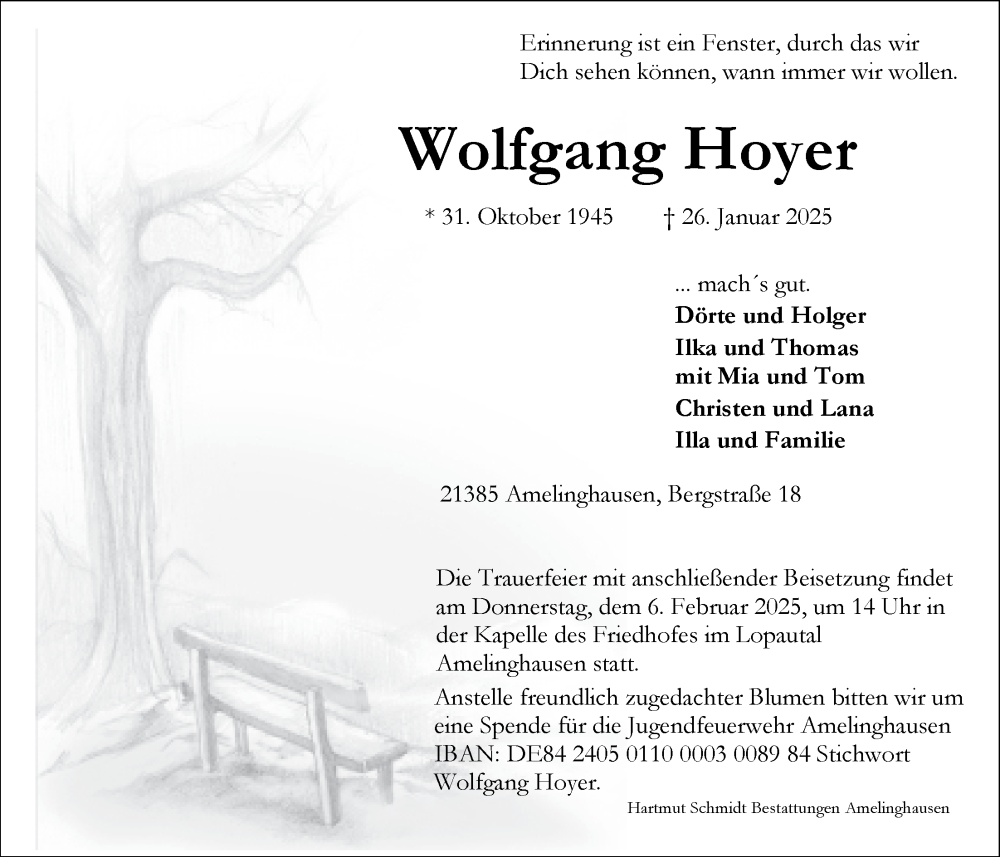 Erinnerung ist ein Fenster, durch das wir
Dich sehen können, wann immer wir wollen.

Wolfgang Hoyer

* 31. Oktober 1945 † 26. Januar 2025

... mach´s gut.
Dörte und Holger
Ilka und Thomas
mit Mia und Tom
Christen und Lana
Illa und Familie

21385 Amelinghausen, Bergstraße 18

Die Trauerfeier mit anschließender Beisetzung findet am Donnerstag, dem 6. Februar 2025, um 14 Uhr in der Kapelle des Friedhofes im Lopautal Amelinghausen statt.
Anstelle freundlich zugedachter Blumen bitten wir um eine Spende für die Jugendfeuerwehr Amelinghausen IBAN: DE84 2405 0110 0003 0089 84 Stichwort Wolfgang Hoyer.

Hartmut Schmidt Bestattungen Amelinghausen